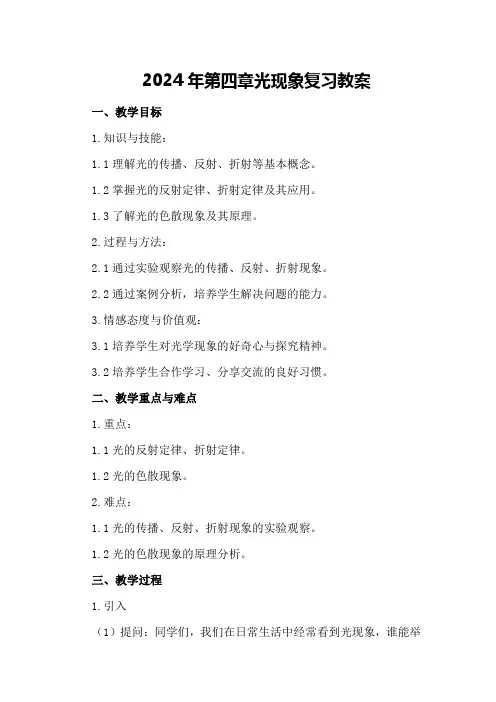 2024年第四章光现象复习教案

一、教学目标

1.知识与技能：

1.1理解光的传播、反射、折射等基本概念。

1.2掌握光的反射定律、折射定律及其应用。

1.3了解光的色散现象及其原理。

2.过程与方法：

2.1通过实验观察光的传播、反射、折射现象。

2.2通过案例分析，培养学生解决问题的能力。

3.情感态度与价值观：

3.1培养学生对光学现象的好奇心与探究精神。

3.2培养学生合作学习、分享交流的良好习惯。

二、教学重点与难点

1.重点：

1.1光的反射定律、折射定律。

1.2光的色散现象。

2.难点：

1.1光的传播、反射、折射现象的实验观察。

1.2光的色散现象的原理分析。

三、教学过程

1.引入

（1）提问：同学们，我们在日常生活中经常看到光现象，谁能举